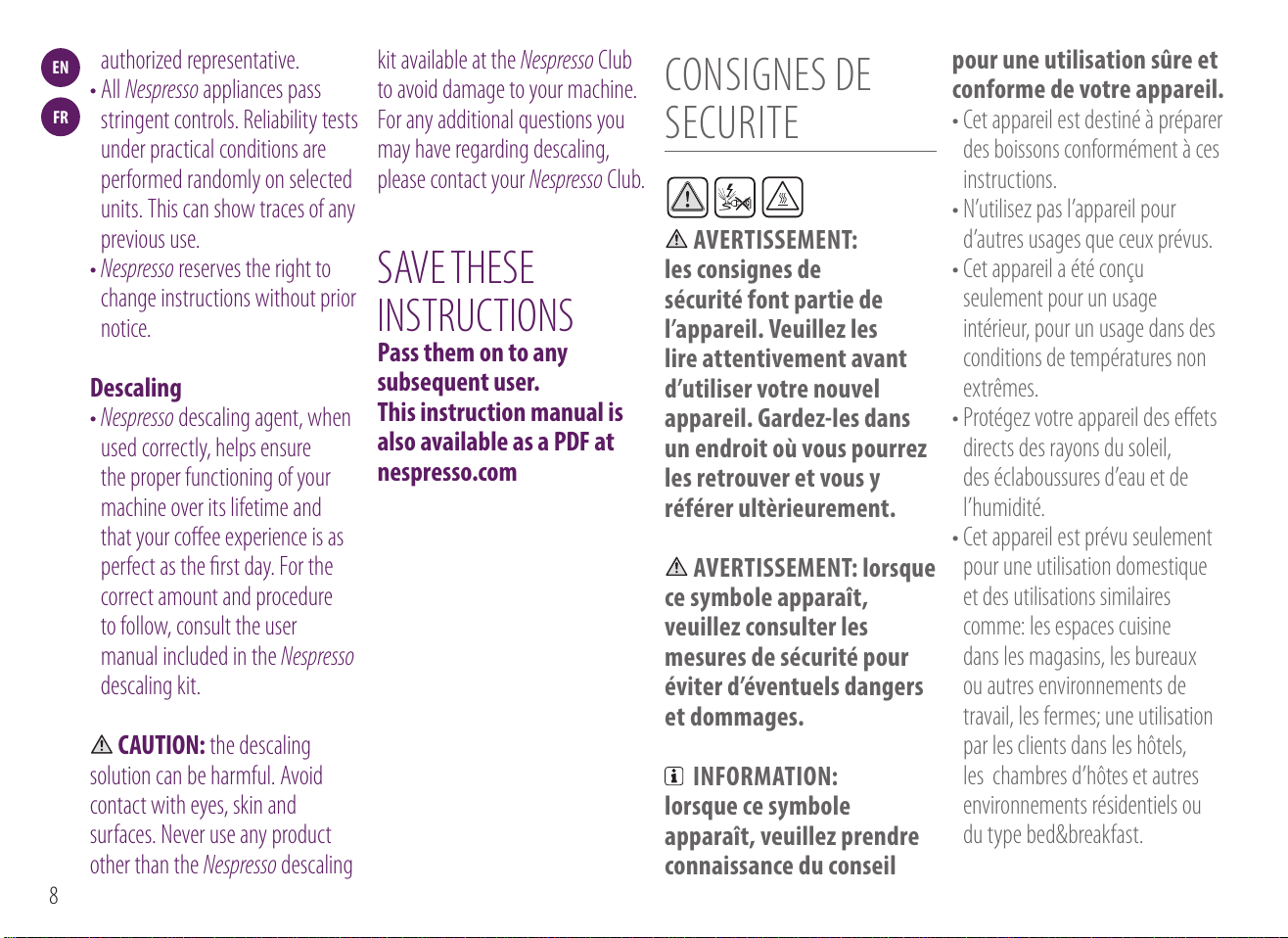 EN

FR

authorized representative.

• All Nespresso appliances pass stringent controls. Reliability tests under practical conditions are performed randomly on selected units. This can show traces of any previous use.

• Nespresso reserves the right to change instructions without prior notice.

Descaling

• Nespresso descaling agent, when used correctly, helps ensure the proper functioning of your machine over its lifetime and that your coffee experience is as perfect as the first day. For the correct amount and procedure to follow, consult the user manual included in the Nespresso descaling kit.

CAUTION: the descaling solution can be harmful. Avoid contact with eyes, skin and surfaces. Never use any product other than the Nespresso descaling kit available at the Nespresso Club to avoid damage to your machine. For any additional questions you may have regarding descaling, please contact your Nespresso Club.

SAVE THESE INSTRUCTIONS

Pass them on to any subsequent user.

This instruction manual is also available as a PDF at nespresso.com

CONSIGNES DE SECURITE

AVERTISSEMENT: les consignes de sécurité font partie de l'appareil. Veuillez les lire attentivement avant d'utiliser votre nouvel appareil. Gardez-les dans un endroit où vous pourrez les retrouver et vous y référer ultèrieurement.

AVERTISSEMENT: lorsque ce symbole apparaît, veuillez consulter les mesures de sécurité pour éviter d'éventuels dangers et dommages.

INFORMATION: lorsque ce symbole apparaît, veuillez prendre connaissance du conseil pour une utilisation sûre et conforme de votre appareil.

• Cet appareil est destiné à préparer des boissons conformément à ces instructions.

• N'utilisez pas l'appareil pour d'autres usages que ceux prévus.

• Cet appareil a été conçu seulement pour un usage intérieur, pour un usage dans des conditions de températures non extrêmes.

• Protégez votre appareil des effets directs des rayons du soleil, des éclaboussures d'eau et de l'humidité.

• Cet appareil est prévu seulement pour une utilisation domestique et des utilisations similaires comme: les espaces cuisine dans les magasins, les bureaux ou autres environnements de travail, les fermes; une utilisation par les clients dans les hôtels, les chambres d'hôtes et autres environnements résidentiels ou du type bed&breakfast.

8